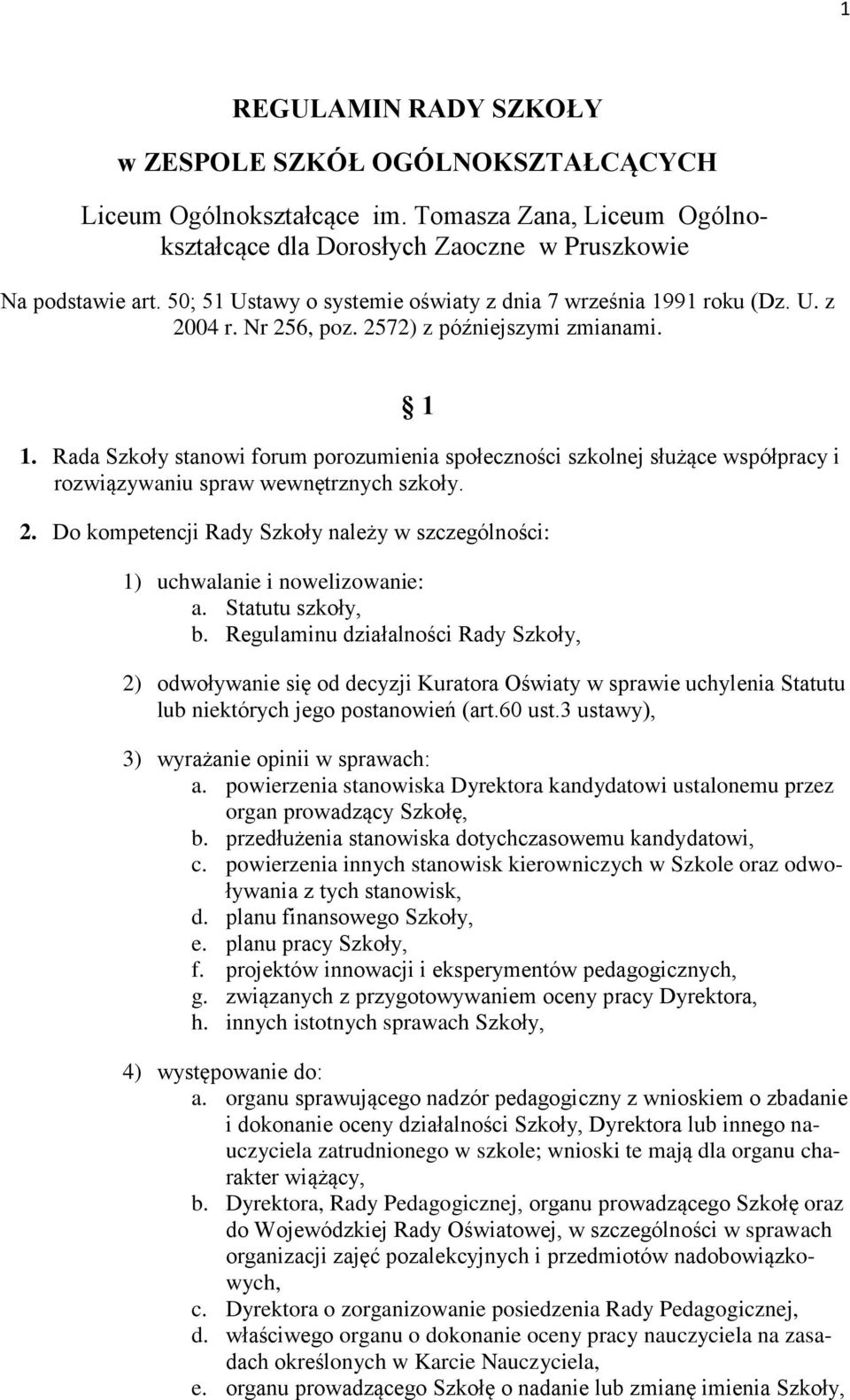 1

REGULAMIN RADY SZKOŁY

w ZESPOLE SZKÓŁ OGÓLNOKSZTAŁCĄCYCH

Liceum Ogólnokształcące im. Tomasza Zana, Liceum Ogólnokształcące dla Dorosłych Zaoczne w Pruszkowie

Na podstawie art. 50; 51 Ustawy o systemie oświaty z dnia 7 września 1991 roku (Dz. U. z 2004 r. Nr 256, poz. 2572) z późniejszymi zmianami.

§ 1

1. Rada Szkoły stanowi forum porozumienia społeczności szkolnej służące współpracy i rozwiązywaniu spraw wewnętrznych szkoły.

2. Do kompetencji Rady Szkoły należy w szczególności:

1) uchwalanie i nowelizowanie:
a. Statutu szkoły,
b. Regulaminu działalności Rady Szkoły,

2) odwoływanie się od decyzji Kuratora Oświaty w sprawie uchylenia Statutu lub niektórych jego postanowień (art.60 ust.3 ustawy),

3) wyrażanie opinii w sprawach:
a. powierzenia stanowiska Dyrektora kandydatowi ustalonemu przez organ prowadzący Szkołę,
b. przedłużenia stanowiska dotychczasowemu kandydatowi,
c. powierzenia innych stanowisk kierowniczych w Szkole oraz odwoływania z tych stanowisk,
d. planu finansowego Szkoły,
e. planu pracy Szkoły,
f. projektów innowacji i eksperymentów pedagogicznych,
g. związanych z przygotowywaniem oceny pracy Dyrektora,
h. innych istotnych sprawach Szkoły,

4) występowanie do:
a. organu sprawującego nadzór pedagogiczny z wnioskiem o zbadanie i dokonanie oceny działalności Szkoły, Dyrektora lub innego nauczyciela zatrudnionego w szkole; wnioski te mają dla organu charakter wiążący,
b. Dyrektora, Rady Pedagogicznej, organu prowadzącego Szkołę oraz do Wojewódzkiej Rady Oświatowej, w szczególności w sprawach organizacji zajęć pozalekcyjnych i przedmiotów nadobowiązkowych,
c. Dyrektora o zorganizowanie posiedzenia Rady Pedagogicznej,
d. właściwego organu o dokonanie oceny pracy nauczyciela na zasadach określonych w Karcie Nauczyciela,
e. organu prowadzącego Szkołę o nadanie lub zmianę imienia Szkoły,